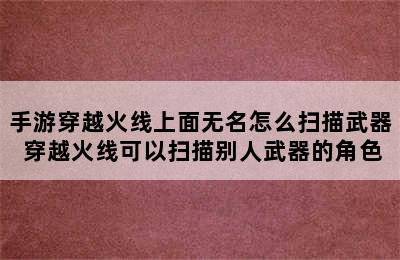 手游穿越火线上面无名怎么扫描武器
穿越火线可以扫描别人武器的角色